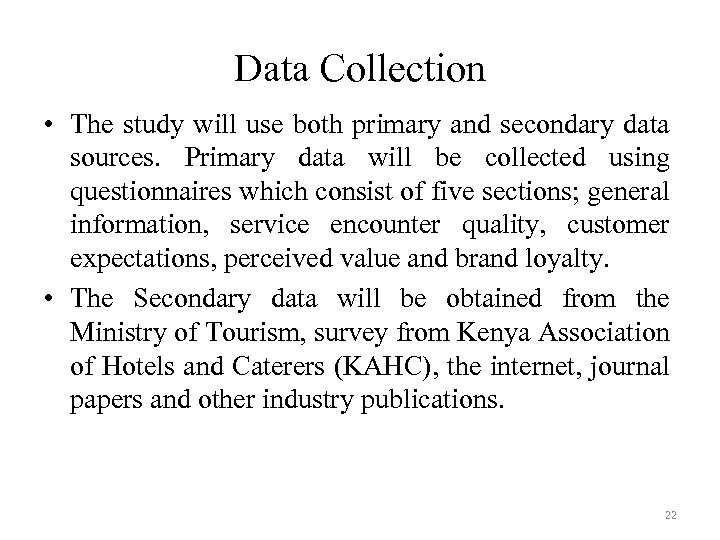 Data Collection

• The study will use both primary and secondary data sources. Primary data will be collected using questionnaires which consist of five sections; general information, service encounter quality, customer expectations, perceived value and brand loyalty.
• The Secondary data will be obtained from the Ministry of Tourism, survey from Kenya Association of Hotels and Caterers (KAHC), the internet, journal papers and other industry publications.

22